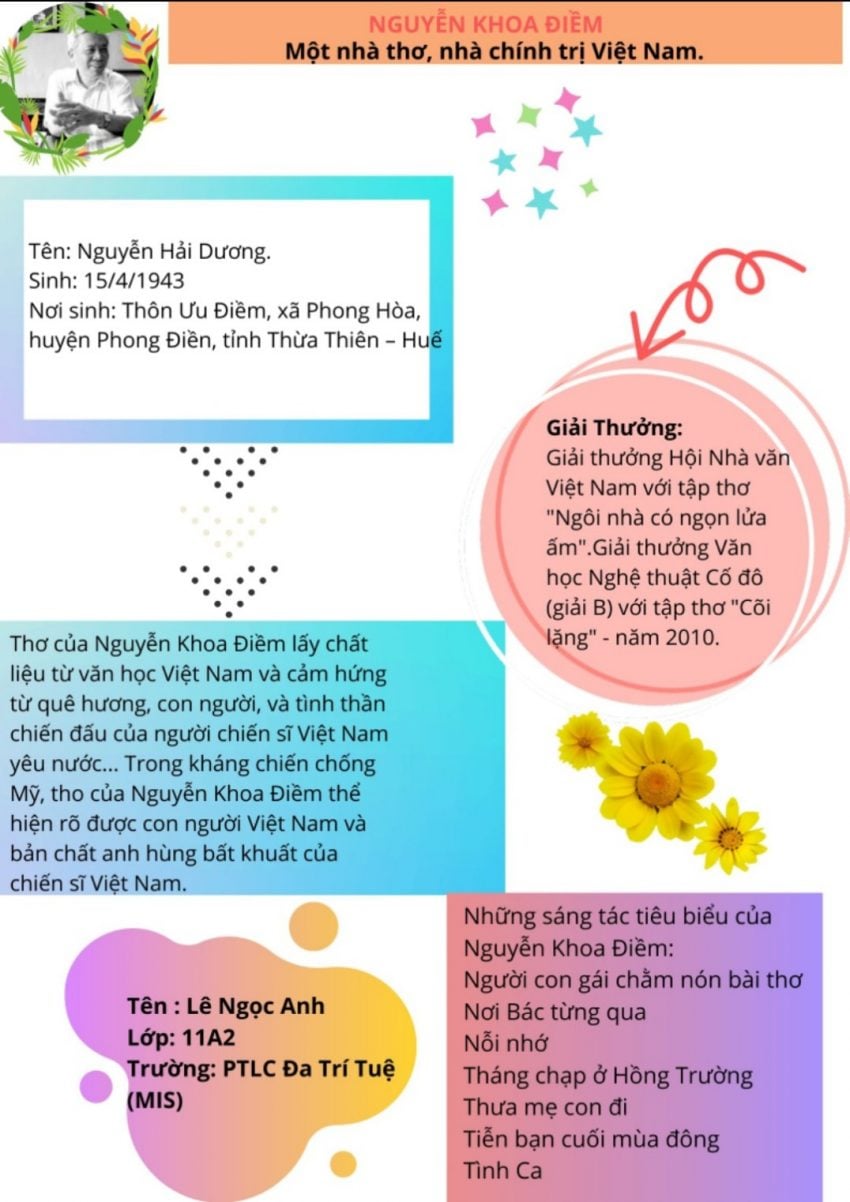 NGUYỄN KHOA ĐIỀM
Một nhà thơ, nhà chính trị Việt Nam.

Tên: Nguyễn Hải Dương.
Sinh: 15/4/1943
Nơi sinh: Thôn Ưu Điềm, xã Phong Hòa, huyện Phong Điền, tỉnh Thừa Thiên – Huế

Giải Thưởng:
Giải thưởng Hội Nhà văn Việt Nam với tập thơ "Ngôi nhà có ngọn lửa ấm".Giải thưởng Văn học Nghệ thuật Cố đô (giải B) với tập thơ "Cõi lặng" - năm 2010.

Thơ của Nguyễn Khoa Điềm lấy chất liệu từ văn học Việt Nam và cảm hứng từ quê hương, con người, và tình thần chiến đấu của người chiến sĩ Việt Nam yêu nước... Trong kháng chiến chống Mỹ, tho của Nguyễn Khoa Điềm thể hiện rõ được con người Việt Nam và bản chất anh hùng bất khuất của chiến sĩ Việt Nam.

Tên : Lê Ngọc Anh
Lớp: 11A2
Trường: PTLC Đa Trí Tuệ (MIS)

Những sáng tác tiêu biểu của Nguyễn Khoa Điềm:
Người con gái chằm nón bài thơ
Nơi Bác từng qua
Nỗi nhớ
Tháng chạp ở Hồng Trường
Thưa mẹ con đi
Tiễn bạn cuối mùa đông
Tình Ca